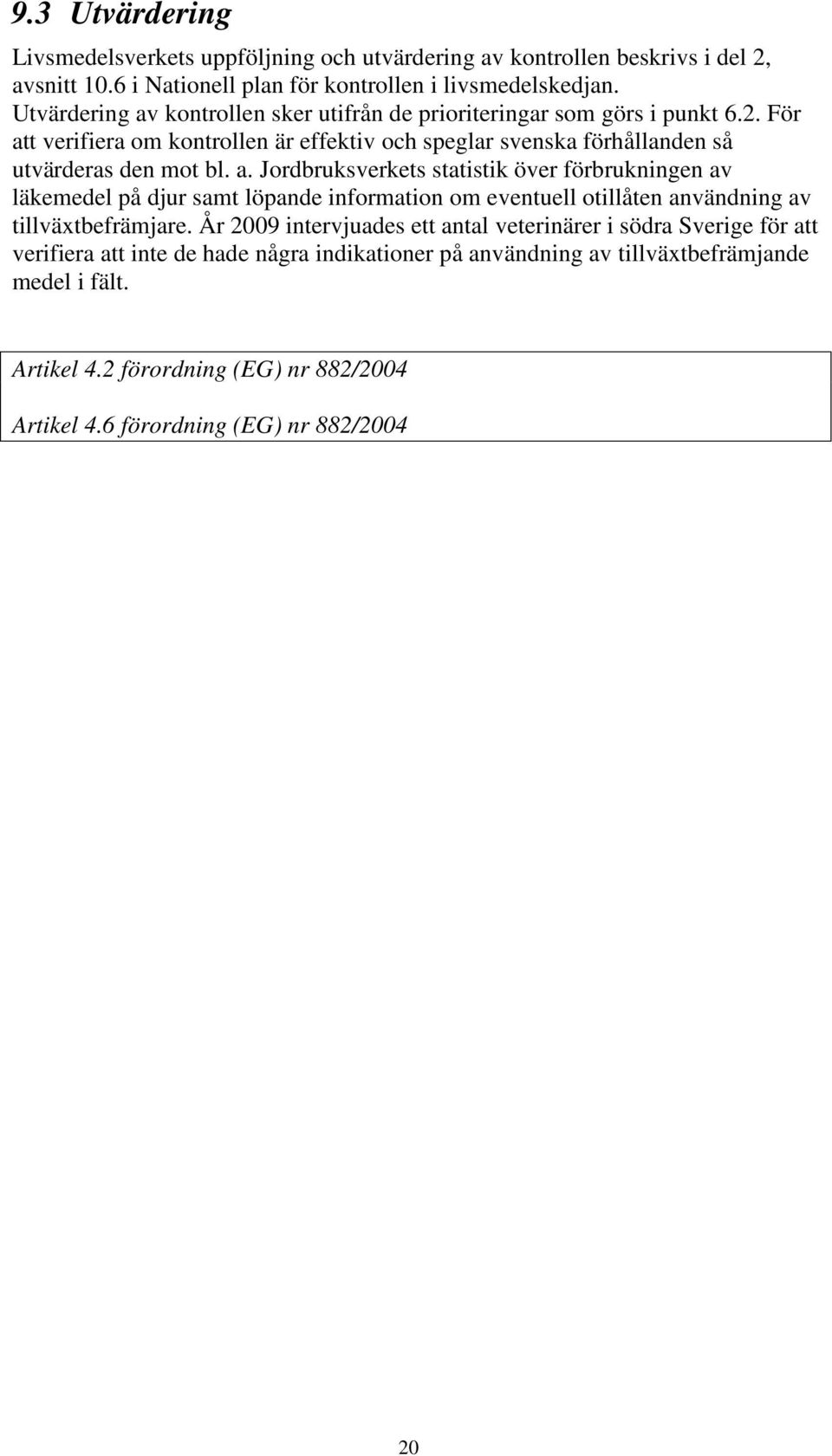 9.3 Utvärdering

Livsmedelsverkets uppföljning och utvärdering av kontrollen beskrivs i del 2, avsnitt 10.6 i Nationell plan för kontrollen i livsmedelskedjan.
Utvärdering av kontrollen sker utifrån de prioriteringar som görs i punkt 6.2. För att verifiera om kontrollen är effektiv och speglar svenska förhållanden så utvärderas den mot bl. a. Jordbruksverkets statistik över förbrukningen av läkemedel på djur samt löpande information om eventuell otillåten användning av tillväxtbefrämjare. År 2009 intervjuades ett antal veterinärer i södra Sverige för att verifiera att inte de hade några indikationer på användning av tillväxtbefrämjande medel i fält.

Artikel 4.2 förordning (EG) nr 882/2004

Artikel 4.6 förordning (EG) nr 882/2004

20